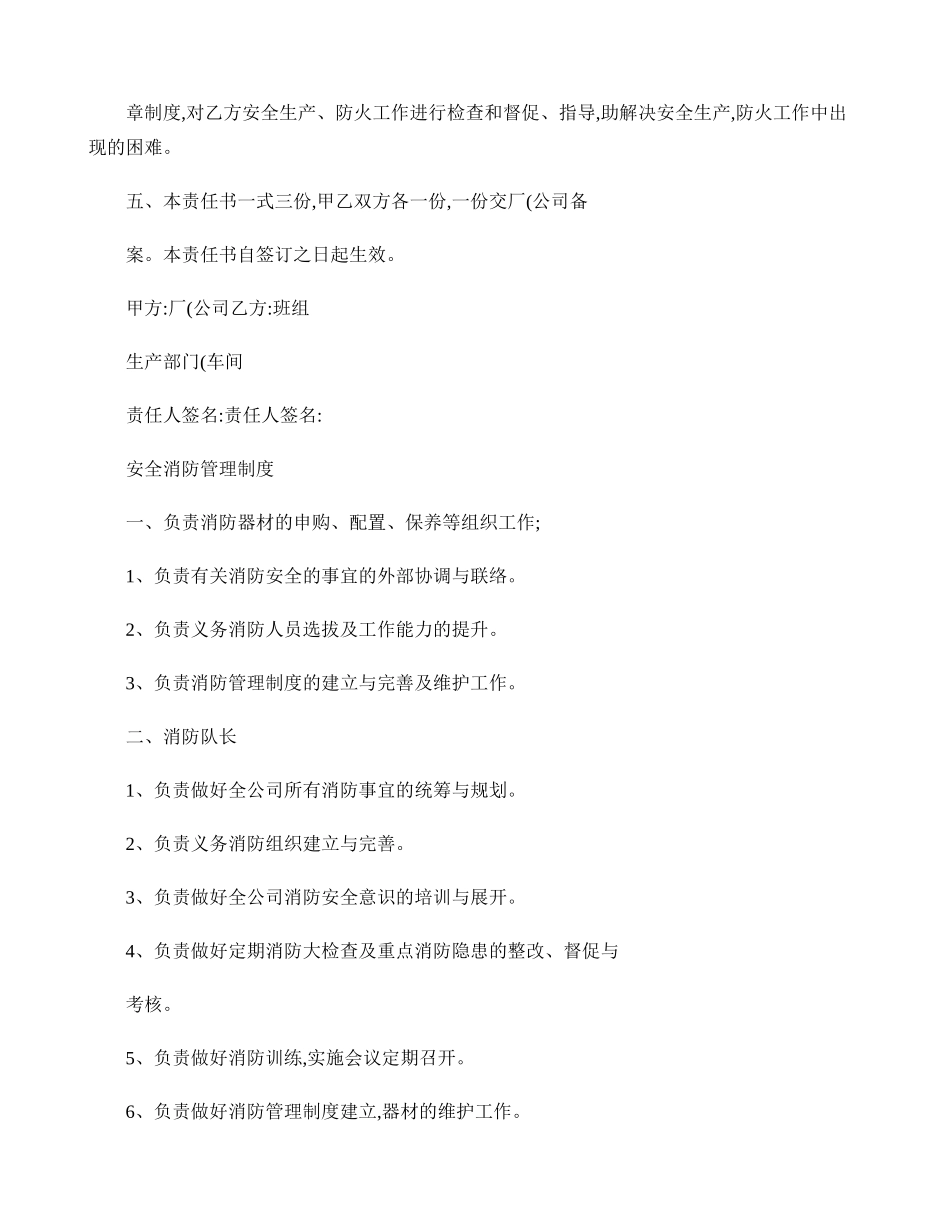 章制度,对乙方安全生产、防火工作进行检查和督促、指导,助解决安全生产,防火工作中出现的困难。

五、本责任书一式三份,甲乙双方各一份,一份交厂(公司备

案。本责任书自签订之日起生效。

甲方:厂(公司乙方:班组

生产部门(车间

责任人签名:责任人签名:

安全消防管理制度

一、负责消防器材的申购、配置、保养等组织工作;

1、负责有关消防安全的事宜的外部协调与联络。

2、负责义务消防人员选拔及工作能力的提升。

3、负责消防管理制度的建立与完善及维护工作。

二、消防队长

1、负责做好全公司所有消防事宜的统筹与规划。

2、负责义务消防组织建立与完善。

3、负责做好全公司消防安全意识的培训与展开。

4、负责做好定期消防大检查及重点消防隐患的整改、督促与

考核。

5、负责做好消防训练,实施会议定期召开。

6、负责做好消防管理制度建立,器材的维护工作。